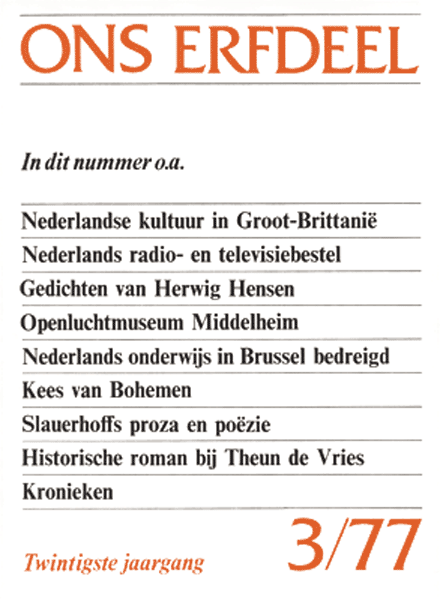 ONS ERFDEEL

In dit nummer o.a.

Nederlandse kultuur in Groot-Brittanië

Nederlands radio- en televisiebestel

Gedichten van Herwig Hensen

Openluchtmuseum Middelheim

Nederlands onderwijs in Brussel bedreigd

Kees van Bohemen

Slauerhoffs proza en poëzie

Historische roman bij Theun de Vries

Kronieken

Twintigste jaargang

3/77